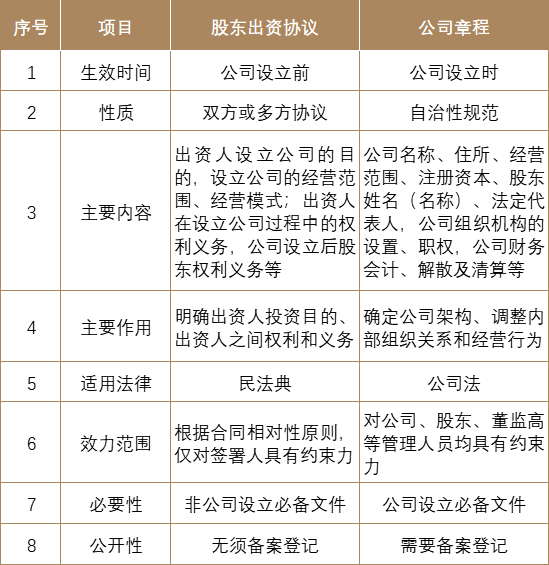 | 序号 | 项目 | 股东出资协议 | 公司章程 |
|---|---|---|---|
| 1 | 生效时间 | 公司设立前 | 公司设立时 |
| 2 | 性质 | 双方或多方协议 | 自治性规范 |
| 3 | 主要内容 | 出资人设立公司的目的，设立公司的经营范围、经营模式；出资人在设立公司过程中的权利义务，公司设立后股东权利义务等 | 公司名称、住所、经营范围、注册资本、股东姓名（名称）、法定代表人，公司组织机构的设置、职权，公司财务会计、解散及清算等 |
| 4 | 主要作用 | 明确出资人投资目的、出资人之间权利和义务 | 确定公司架构、调整内部组织关系和经营行为 |
| 5 | 适用法律 | 民法典 | 公司法 |
| 6 | 效力范围 | 根据合同相对性原则，仅对签署人具有约束力 | 对公司、股东、董监高等管理人员均具有约束力 |
| 7 | 必要性 | 非公司设立必备文件 | 公司设立必备文件 |
| 8 | 公开性 | 无须备案登记 | 需要备案登记 |